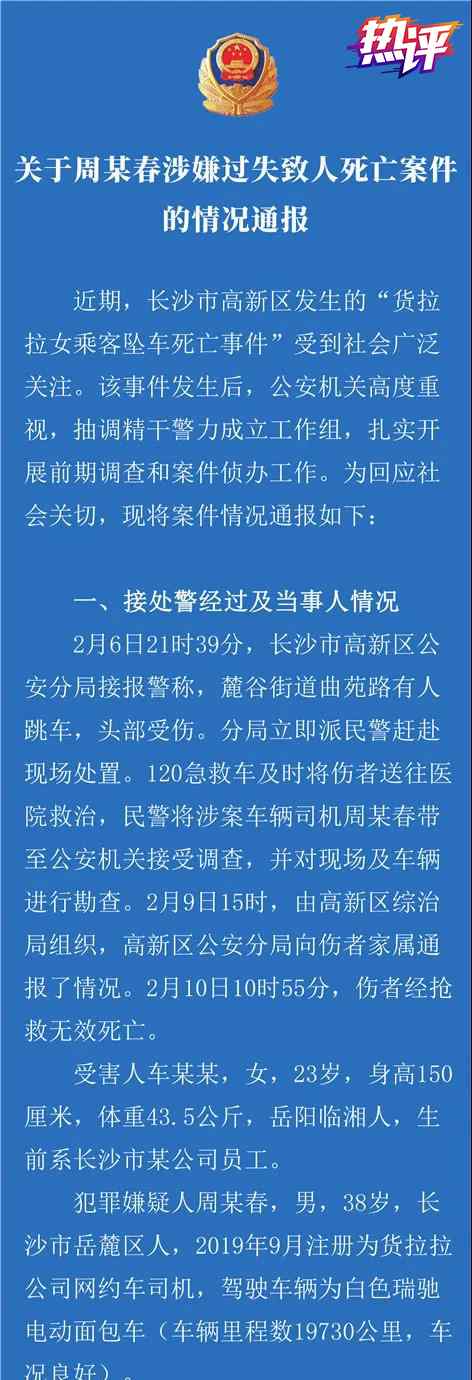 热评

关于周某春涉嫌过失致人死亡案件的情况通报

近期，长沙市高新区发生的“货拉拉女乘客坠车死亡事件”受到社会广泛关注。该事件发生后，公安机关高度重视，抽调精干警力成立工作组，扎实开展前期调查和案件侦办工作。为回应社会关切，现将案件情况通报如下：

一、接处警经过及当事人情况

2月6日21时39分，长沙市高新区公安分局接报警称，麓谷街道曲苑路有人跳车，头部受伤。分局立即派民警赶赴现场处置。120急救车及时将伤者送往医院救治，民警将涉案车辆司机周某春带至公安机关接受调查，并对现场及车辆进行勘查。2月9日15时，由高新区综治局组织，高新区公安分局向伤者家属通报了情况。2月10日10时55分，伤者经抢救无效死亡。

受害人车某某，女，23岁，身高150厘米，体重43.5公斤，岳阳临湘人，生前系长沙市某公司员工。

犯罪嫌疑人周某春，男，38岁，长沙市岳麓区人，2019年9月注册为货拉拉公司网约车司机，驾驶车辆为白色瑞驰电动面包车（车辆里程数19730公里，车况良好）。